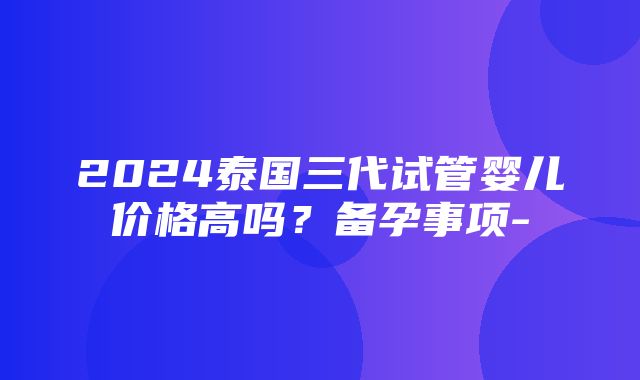 2024泰国三代试管婴儿价格高吗？备孕事项-